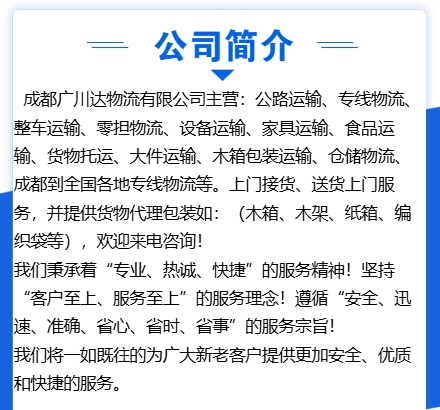 公司简介

成都广川达物流有限公司主营：公路运输、专线物流、整车运输、零担物流、设备运输、家具运输、食品运输、货物托运、大件运输、木箱包装运输、仓储物流、成都到全国各地专线物流等。上门接货、送货上门服务，并提供货物代理包装如：（木箱、木架、纸箱、编织袋等），欢迎来电咨询！

我们秉承着“专业、热诚、快捷”的服务精神！坚持“客户至上、服务至上”的服务理念！遵循“安全、迅速、准确、省心、省时、省事”的服务宗旨！

我们将一如既往的为广大新老客户提供更加安全、优质和快捷的服务。